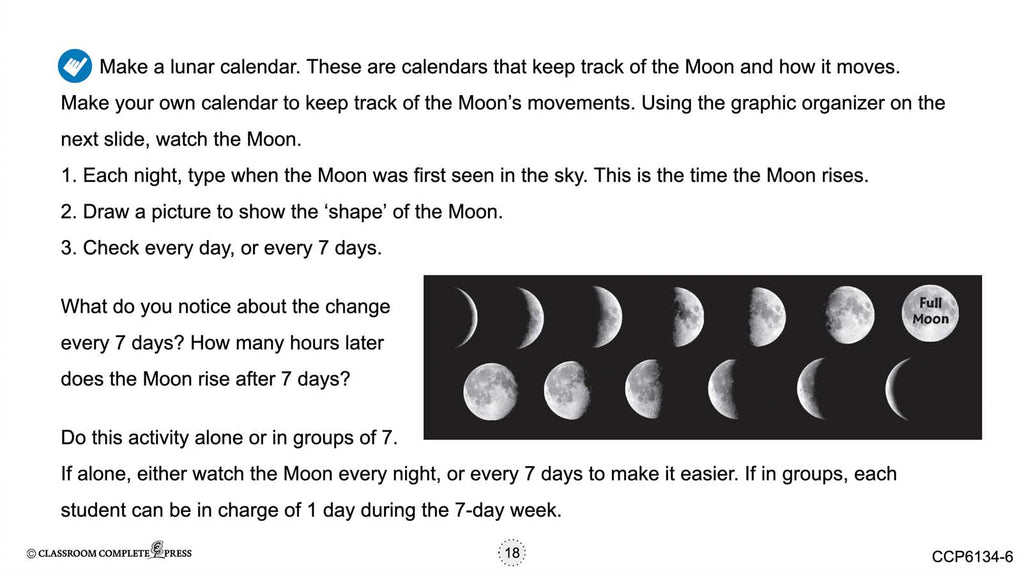 Make a lunar calendar. These are calendars that keep track of the Moon and how it moves. Make your own calendar to keep track of the Moon's movements. Using the graphic organizer on the next slide, watch the Moon.

1. Each night, type when the Moon was first seen in the sky. This is the time the Moon rises.
2. Draw a picture to show the 'shape' of the Moon.
3. Check every day, or every 7 days.

What do you notice about the change every 7 days? How many hours later does the Moon rise after 7 days?

Full Moon

Do this activity alone or in groups of 7.
If alone, either watch the Moon every night, or every 7 days to make it easier. If in groups, each student can be in charge of 1 day during the 7-day week.

© CLASSROOM COMPLETE PRESS

18

CCP6134-6